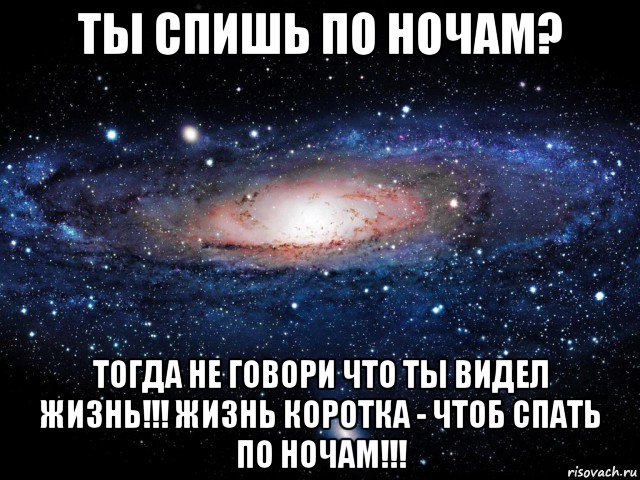 ТЫ СПИШЬ ПО НОЧАМ?

ТОГДА НЕ ГОВОРИ ЧТО ТЫ ВИДЕЛ ЖИЗНЬ!!! ЖИЗНЬ КОРОТКА - ЧТОБ СПАТЬ ПО НОЧАМ!!!

risovach.ru